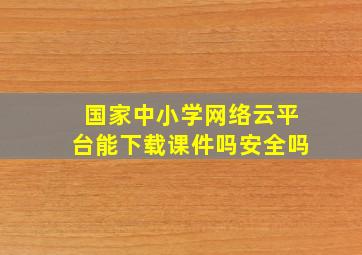 国家中小学网络云平台能下载课件吗安全吗